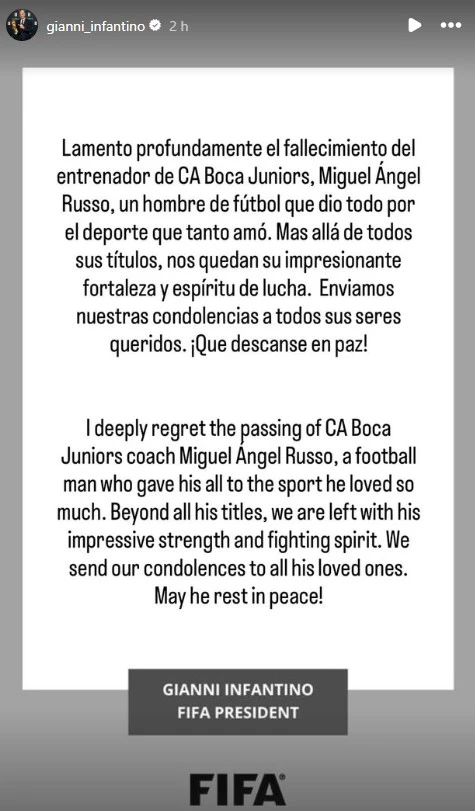 gianni_infantino 2 h

Lamento profundamente el fallecimiento del entrenador de CA Boca Juniors, Miguel Ángel Russo, un hombre de fútbol que dio todo por el deporte que tanto amó. Mas allá de todos sus títulos, nos quedan su impresionante fortaleza y espíritu de lucha. Enviamos nuestras condolencias a todos sus seres queridos. ¡Que descanse en paz!

I deeply regret the passing of CA Boca Juniors coach Miguel Ángel Russo, a football man who gave his all to the sport he loved so much. Beyond all his titles, we are left with his impressive strength and fighting spirit. We send our condolences to all his loved ones. May he rest in peace!

GIANNI INFANTINO
FIFA PRESIDENT

FIFA